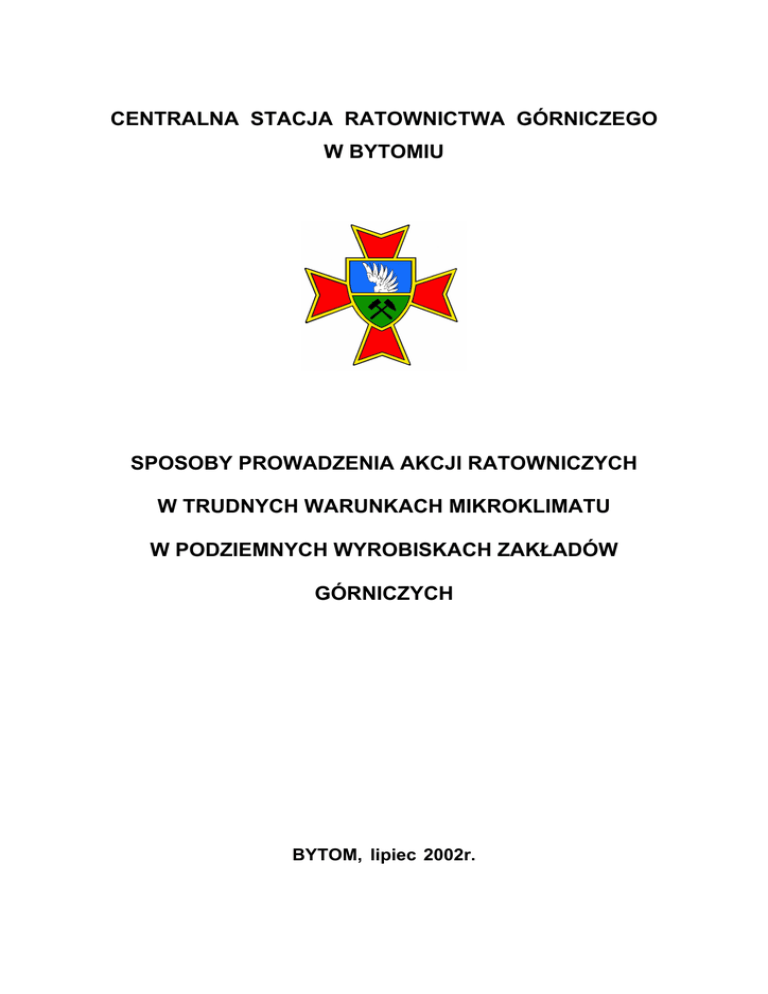 CENTRALNA STACJA RATOWNICTWA GÓRNICZEGO
W BYTOMIU

SPOSOBY PROWADZENIA AKCJI RATOWNICZYCH
W TRUDNYCH WARUNKACH MIKROKLIMATU
W PODZIEMNYCH WYROBISKACH ZAKŁADÓW
GÓRNICZYCH

BYTOM, lipiec 2002r.